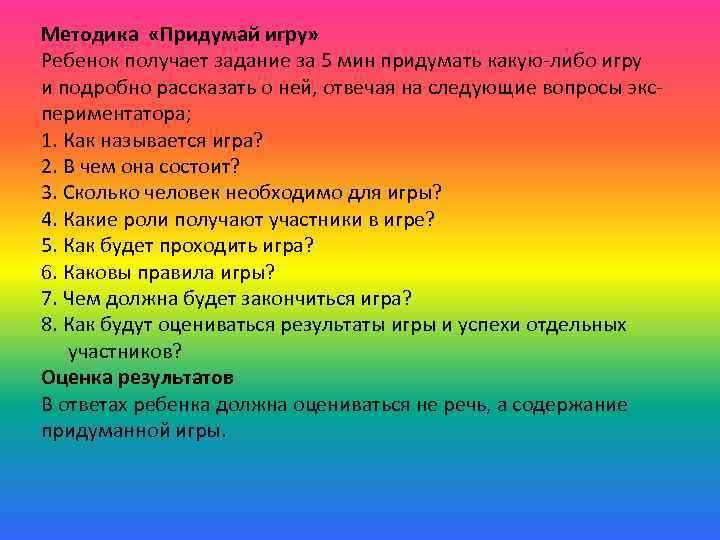 Методика «Придумай игру»
Ребенок получает задание за 5 мин придумать какую-либо игру и подробно рассказать о ней, отвечая на следующие вопросы экспериментатора;
1. Как называется игра?
2. В чем она состоит?
3. Сколько человек необходимо для игры?
4. Какие роли получают участники в игре?
5. Как будет проходить игра?
6. Каковы правила игры?
7. Чем должна будет закончиться игра?
8. Как будут оцениваться результаты игры и успехи отдельных участников?
Оценка результатов
В ответах ребенка должна оцениваться не речь, а содержание придуманной игры.